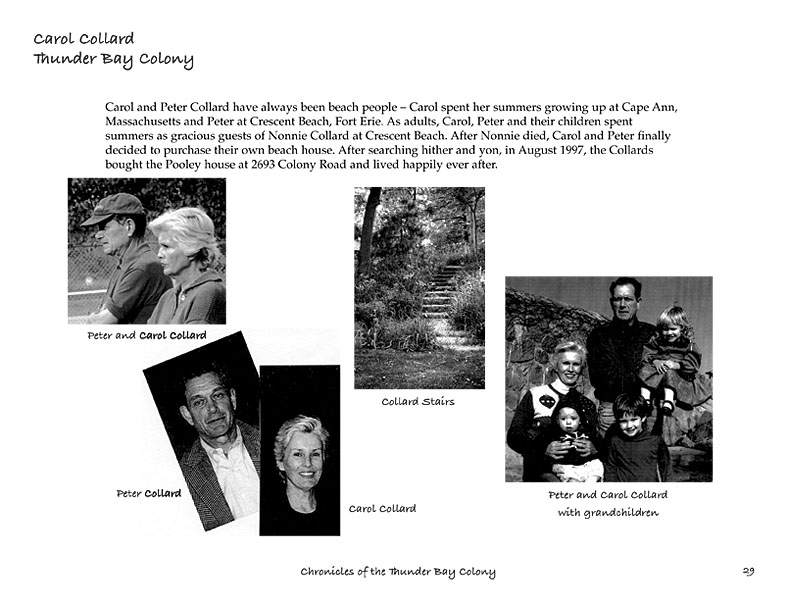 Carol Collard
Thunder Bay Colony

Carol and Peter Collard have always been beach people – Carol spent her summers growing up at Cape Ann, Massachusetts and Peter at Crescent Beach, Fort Erie. As adults, Carol, Peter and their children spent summers as gracious guests of Nonnie Collard at Crescent Beach. After Nonnie died, Carol and Peter finally decided to purchase their own beach house. After searching hither and yon, in August 1997, the Collards bought the Pooley house at 2693 Colony Road and lived happily ever after.

Peter and Carol Collard

Collard Stairs

Peter Collard

Carol Collard

Peter and Carol Collard with grandchildren

Chronicles of the Thunder Bay Colony

29